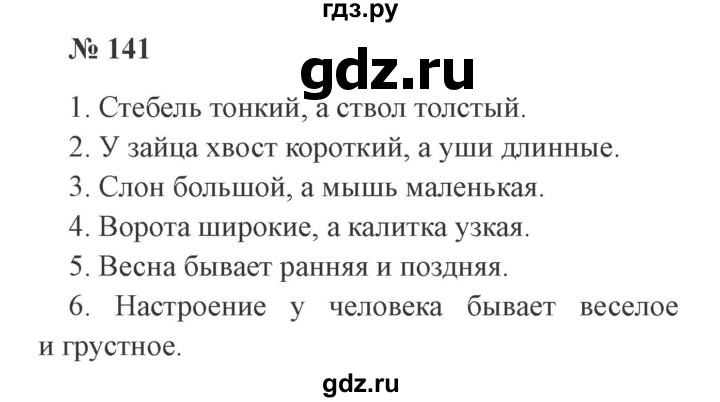 гдз.ру

№ 141

gdz.ru

1. Стебель тонкий, а ствол толстый.

2. У зайца хвост короткий, а уши длинные.

3. Слон большой, а мышь маленькая.

4. Ворота широкие, а калитка узкая.

5. Весна бывает ранняя и поздняя.

6. Настроение у человека бывает веселое и грустное.

gdz.ru